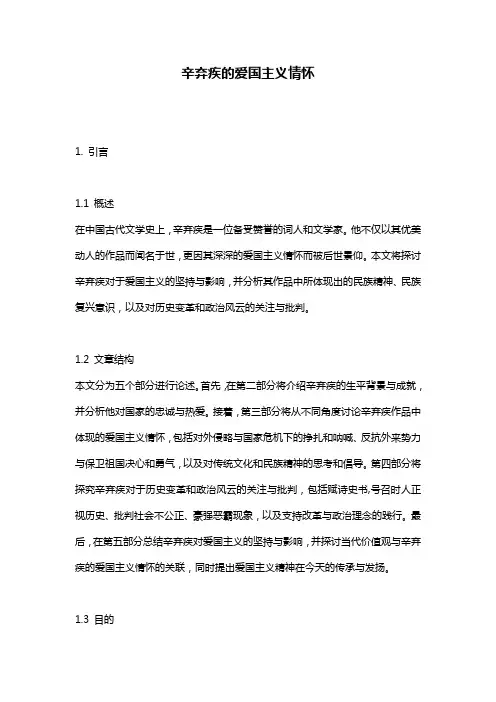 辛弃疾的爱国主义情怀

1. 引言

1.1 概述

在中国古代文学史上，辛弃疾是一位备受赞誉的词人和文学家。他不仅以其优美动人的作品而闻名于世，更因其深深的爱国主义情怀而被后世景仰。本文将探讨辛弃疾对于爱国主义的坚持与影响，并分析其作品中所体现出的民族精神、民族复兴意识，以及对历史变革和政治风云的关注与批判。

1.2 文章结构

本文分为五个部分进行论述。首先，在第二部分将介绍辛弃疾的生平背景与成就，并分析他对国家的忠诚与热爱。接着，第三部分将从不同角度讨论辛弃疾作品中体现的爱国主义情怀，包括对外侵略与国家危机下的挣扎和呐喊、反抗外来势力与保卫祖国决心和勇气，以及对传统文化和民族精神的思考和倡导。第四部分将探究辛弃疾对于历史变革和政治风云的关注与批判，包括赋诗史书,号召时人正视历史、批判社会不公正、豪强恶霸现象，以及支持改革与政治理念的践行。最后，在第五部分总结辛弃疾对爱国主义的坚持与影响，并探讨当代价值观与辛弃疾的爱国主义情怀的关联，同时提出爱国主义精神在今天的传承与发扬。

1.3 目的